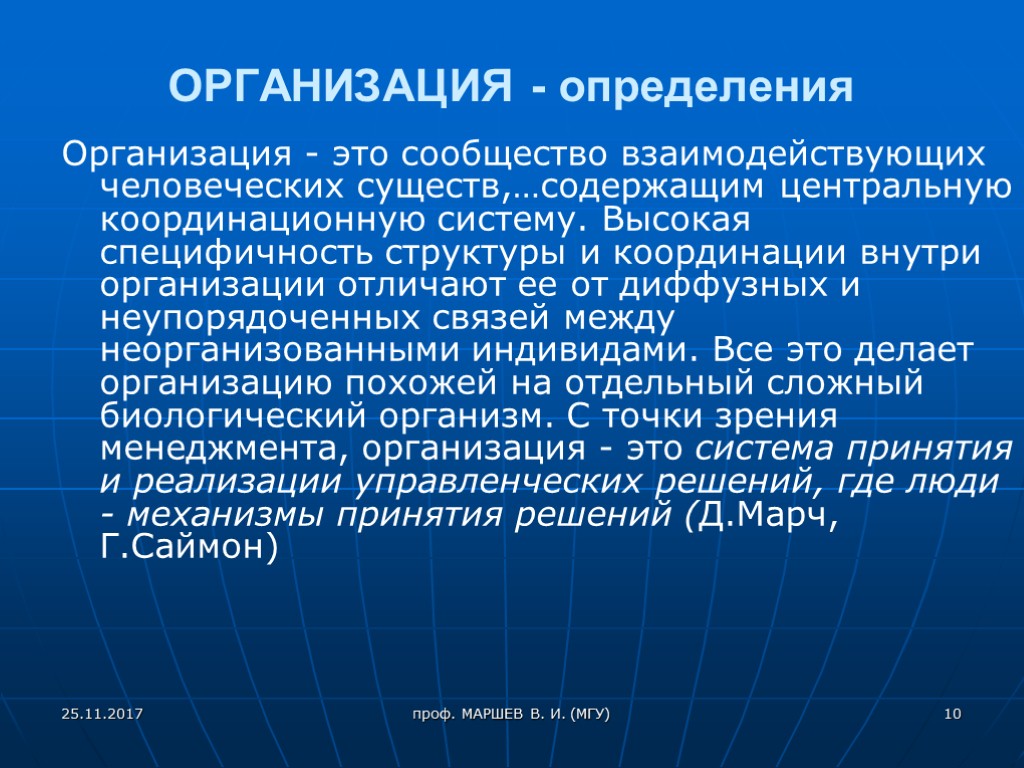 ОРГАНИЗАЦИЯ - определения

Организация - это сообщество взаимодействующих человеческих существ,…содержащим центральную координационную систему. Высокая специфичность структуры и координации внутри организации отличают ее от диффузных и неупорядоченных связей между неорганизованными индивидами. Все это делает организацию похожей на отдельный сложный биологический организм. С точки зрения менеджмента, организация - это система принятия и реализации управленческих решений, где люди - механизмы принятия решений (Д.Марч, Г.Саймон)

25.11.2017

проф. МАРШЕВ В. И. (МГУ)

10